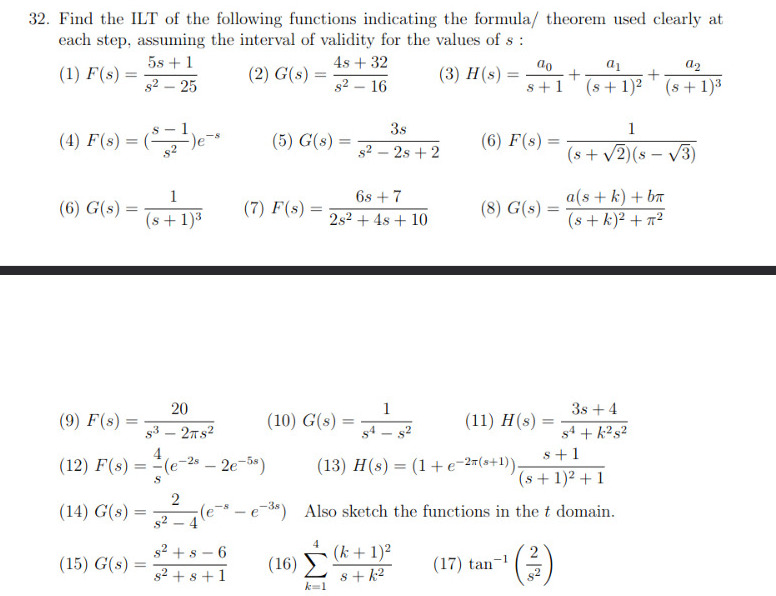 32. Find the ILT of the following functions indicating the formula/ theorem used clearly at each step, assuming the interval of validity for the values of $s$ :

(1) $F(s) = \frac{5s+1}{s^2-25}$ (2) $G(s) = \frac{4s+32}{s^2-16}$ (3) $H(s) = \frac{a_0}{s+1} + \frac{a_1}{(s+1)^2} + \frac{a_2}{(s+1)^3}$

(4) $F(s) = (\frac{s-1}{s^2})e^{-s}$ (5) $G(s) = \frac{3s}{s^2-2s+2}$ (6) $F(s) = \frac{1}{(s+\sqrt{2})(s-\sqrt{3})}$

(6) $G(s) = \frac{1}{(s+1)^3}$ (7) $F(s) = \frac{6s+7}{2s^2+4s+10}$ (8) $G(s) = \frac{a(s+k)+b\pi}{(s+k)^2+\pi^2}$

(9) $F(s) = \frac{20}{s^3-2\pi s^2}$ (10) $G(s) = \frac{1}{s^4-s^2}$ (11) $H(s) = \frac{3s+4}{s^4+k^2s^2}$

(12) $F(s) = \frac{4}{s}(e^{-2s} - 2e^{-5s})$ (13) $H(s) = (1+e^{-2\pi(s+1)})\frac{s+1}{(s+1)^2+1}$

(14) $G(s) = \frac{2}{s^2-4}(e^{-s} - e^{-3s})$ Also sketch the functions in the $t$ domain.

(15) $G(s) = \frac{s^2+s-6}{s^2+s+1}$ (16) $\sum_{k=1}^{4} \frac{(k+1)^2}{s+k^2}$ (17) $\tan^{-1}\left(\frac{2}{s^2}\right)$